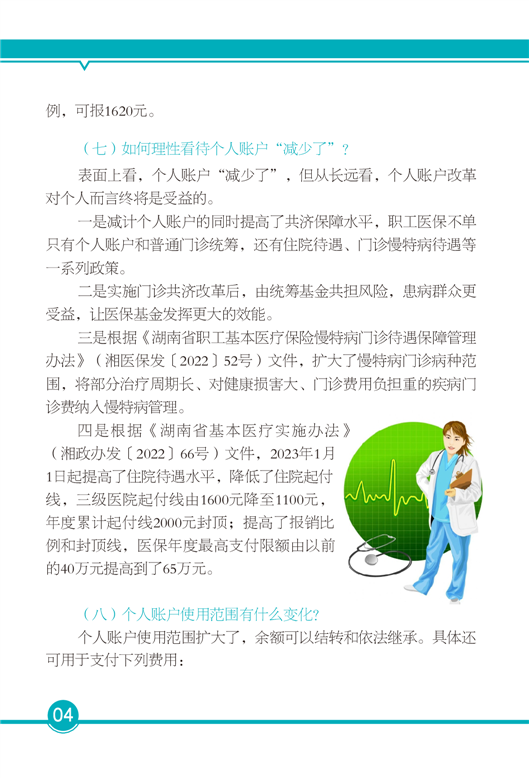 例，可报1620元。

（七）如何理性看待个人账户“减少了”？

表面上看，个人账户“减少了”，但从长远看，个人账户改革对个人而言终将是受益的。

一是减计个人账户的同时提高了共济保障水平，职工医保不单只有个人账户和普通门诊统筹，还有住院待遇、门诊慢特病待遇等一系列政策。

二是实施门诊共济改革后，由统筹基金共担风险，患病群众更受益，让医保基金发挥更大的效能。

三是根据《湖南省职工基本医疗保险慢特病门诊待遇保障管理办法》（湘医保发〔2022〕52号）文件，扩大了慢特病门诊病种范围，将部分治疗周期长、对健康损害大、门诊费用负担重的疾病门诊费纳入慢特病管理。

四是根据《湖南省基本医疗实施办法》（湘政办发〔2022〕66号）文件，2023年1月1日起提高了住院待遇水平，降低了住院起付线，三级医院起付线由1600元降至1100元，年度累计起付线2000元封顶；提高了报销比例和封顶线，医保年度最高支付限额由以前的40万元提高到了65万元。

（八）个人账户使用范围有什么变化?

个人账户使用范围扩大了，余额可以结转和依法继承。具体还可用于支付下列费用：

04